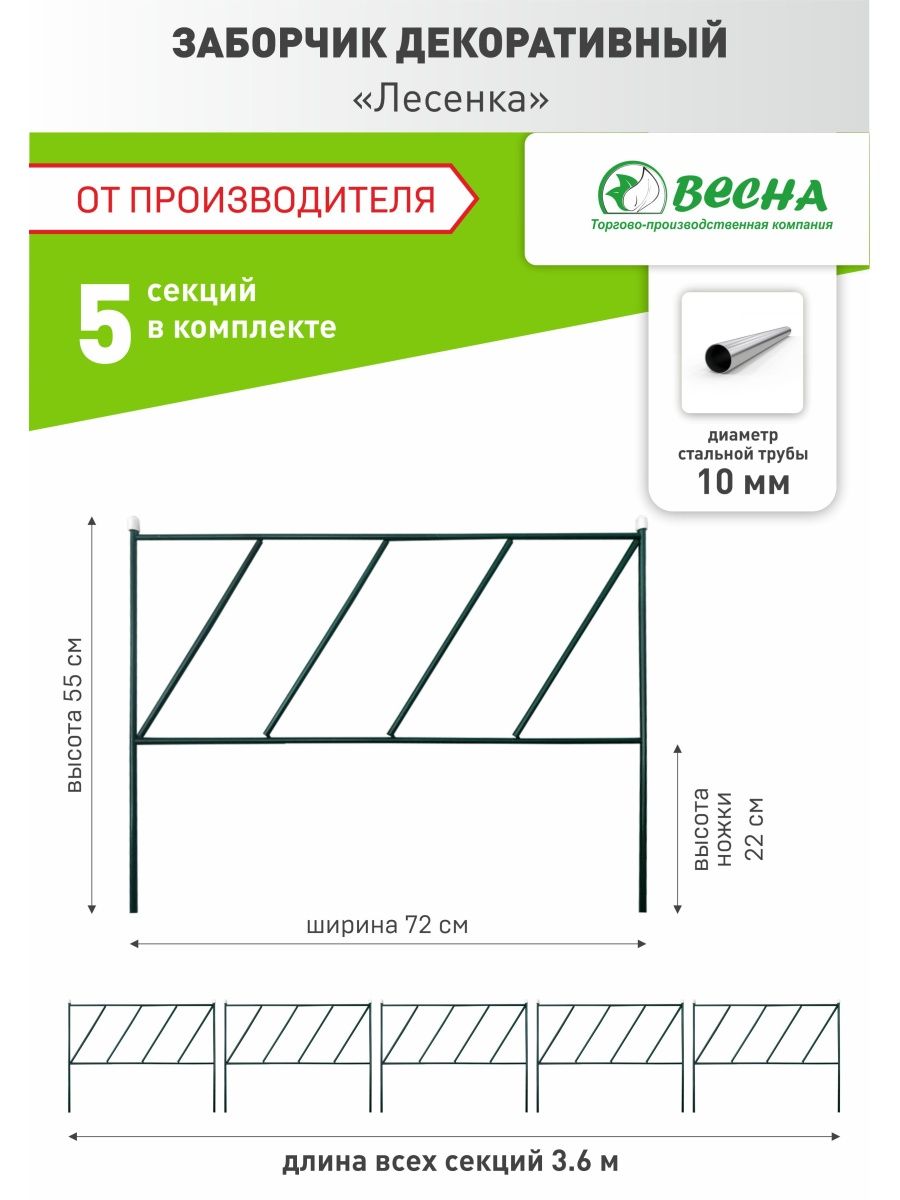 ЗАБОРЧИК ДЕКОРАТИВНЫЙ
«Лесенка»

ОТ ПРОИЗВОДИТЕЛЯ

ВЕСНА
Торгово-производственная компания

5 секций в комплекте

диаметр стальной трубы
10 мм

высота 55 см

высота ножки 22 см

ширина 72 см

длина всех секций 3.6 м